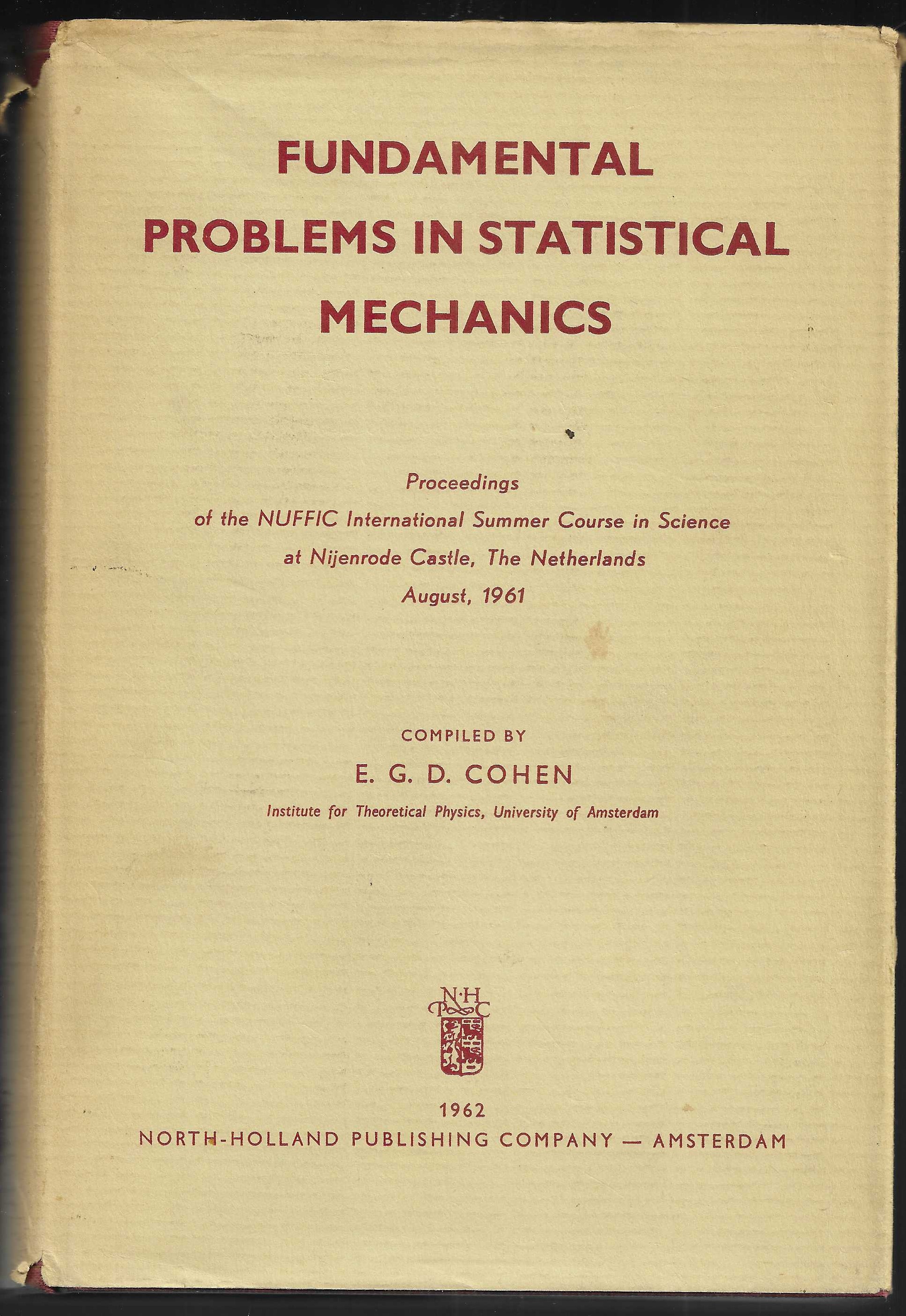 FUNDAMENTAL
PROBLEMS IN STATISTICAL
MECHANICS

Proceedings
of the NUFFIC International Summer Course in Science
at Nijenrode Castle, The Netherlands
August, 1961

COMPILED BY
E. G. D. COHEN
Institute for Theoretical Physics, University of Amsterdam

N·H
P C

1962
NORTH-HOLLAND PUBLISHING COMPANY — AMSTERDAM